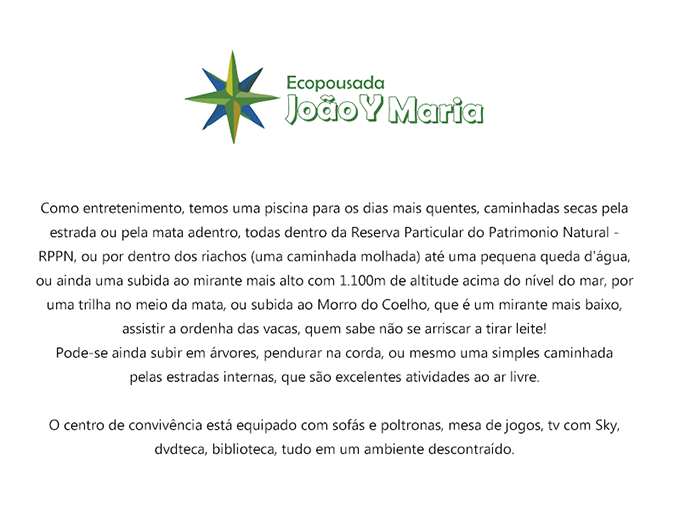 Ecopousada
João Y Maria

Como entretenimento, temos uma piscina para os dias mais quentes, caminhadas secas pela estrada ou pela mata adentro, todas dentro da Reserva Particular do Patrimonio Natural - RPPN, ou por dentro dos riachos (uma caminhada molhada) até uma pequena queda d'água, ou ainda uma subida ao mirante mais alto com 1.100m de altitude acima do nível do mar, por uma trilha no meio da mata, ou subida ao Morro do Coelho, que é um mirante mais baixo, assistir a ordenha das vacas, quem sabe não se arriscar a tirar leite!
Pode-se ainda subir em árvores, pendurar na corda, ou mesmo uma simples caminhada pelas estradas internas, que são excelentes atividades ao ar livre.

O centro de convivência está equipado com sofás e poltronas, mesa de jogos, tv com Sky, dvdteca, biblioteca, tudo em um ambiente descontraído.